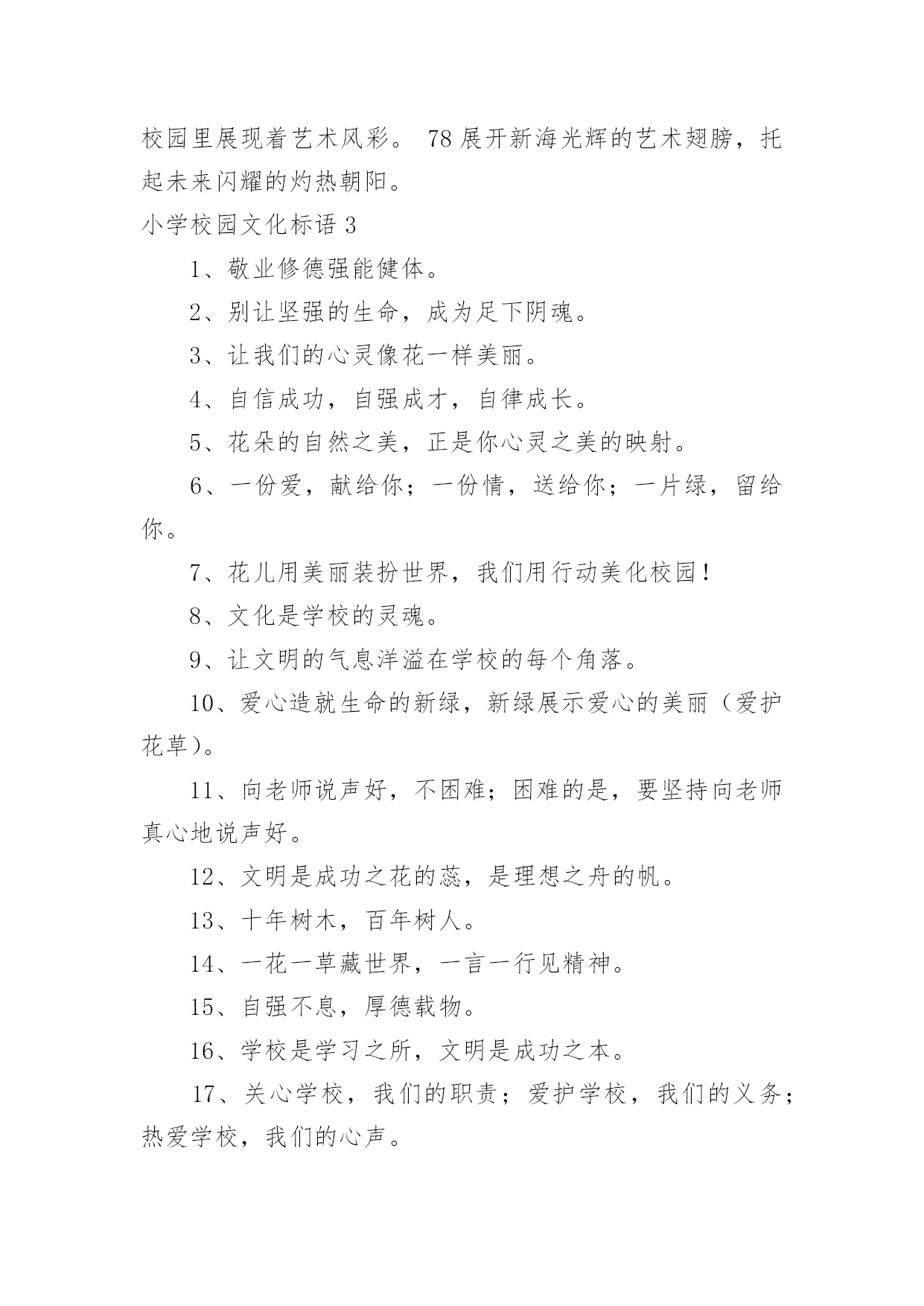 校园里展现着艺术风彩。 78 展开新海光辉的艺术翅膀，托起未来闪耀的灼热朝阳。

小学校园文化标语 3

1、敬业修德强能健体。

2、别让坚强的生命，成为足下阴魂。

3、让我们的心灵像花一样美丽。

4、自信成功，自强成才，自律成长。

5、花朵的自然之美，正是你心灵之美的映射。

6、一份爱，献给你；一份情，送给你；一片绿，留给你。

7、花儿用美丽装扮世界，我们用行动美化校园！

8、文化是学校的灵魂。

9、让文明的气息洋溢在学校的每个角落。

10、爱心造就生命的新绿，新绿展示爱心的美丽（爱护花草）。

11、向老师说声好，不困难；困难的是，要坚持向老师真心地说声好。

12、文明是成功之花的蕊，是理想之舟的帆。

13、十年树木，百年树人。

14、一花一草藏世界，一言一行见精神。

15、自强不息，厚德载物。

16、学校是学习之所，文明是成功之本。

17、关心学校，我们的职责；爱护学校，我们的义务；热爱学校，我们的心声。